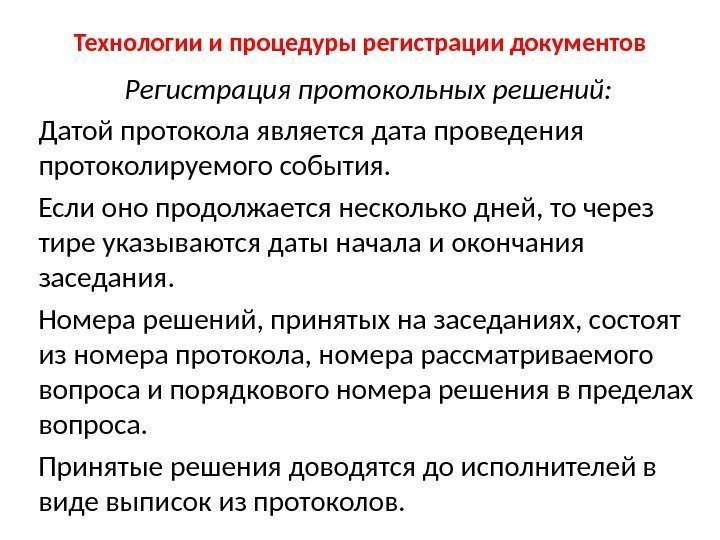 Технологии и процедуры регистрации документов

Регистрация протокольных решений:

Датой протокола является дата проведения протоколируемого события.

Если оно продолжается несколько дней, то через тире указываются даты начала и окончания заседания.

Номера решений, принятых на заседаниях, состоят из номера протокола, номера рассматриваемого вопроса и порядкового номера решения в пределах вопроса.

Принятые решения доводятся до исполнителей в виде выписок из протоколов.